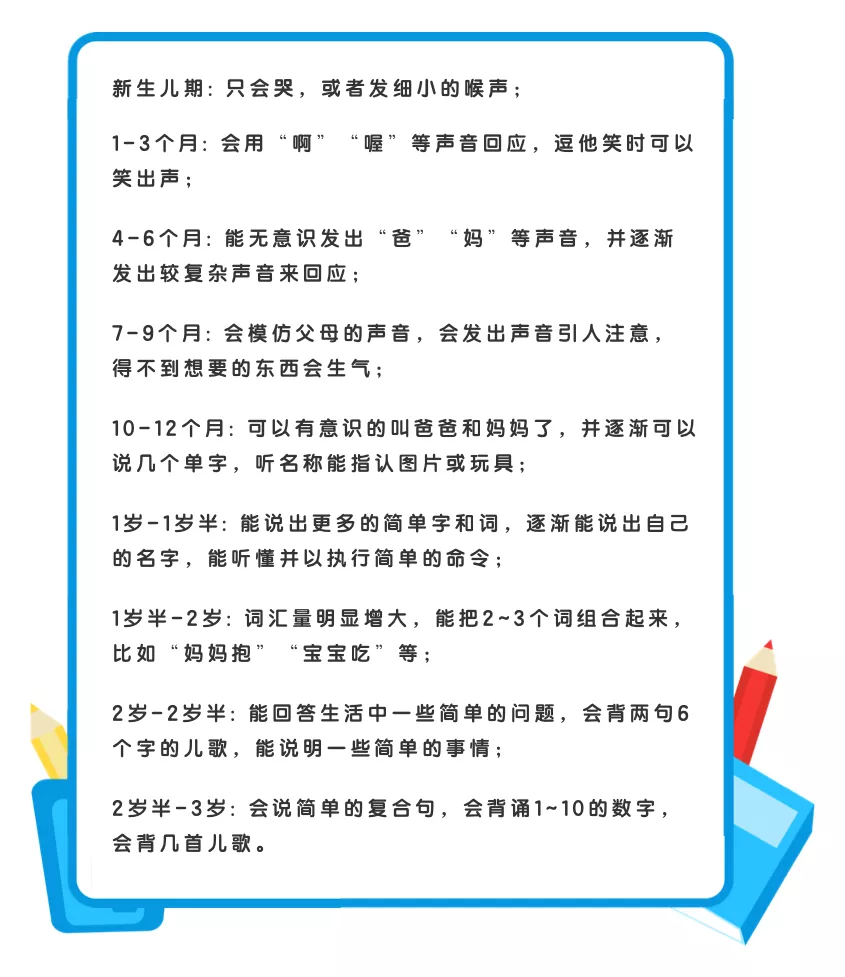 新生儿期：只会哭，或者发细小的喉声；

1-3个月：会用“啊”“喔”等声音回应，逗他笑时可以笑出声；

4-6个月：能无意识发出“爸”“妈”等声音，并逐渐发出较复杂声音来回应；

7-9个月：会模仿父母的声音，会发出声音引人注意，得不到想要的东西会生气；

10-12个月：可以有意识的叫爸爸和妈妈了，并逐渐可以说几个单字，听名称能指认图片或玩具；

1岁-1岁半：能说出更多的简单字和词，逐渐能说出自己的名字，能听懂并以执行简单的命令；

1岁半-2岁：词汇量明显增大，能把2~3个词组合起来，比如“妈妈抱”“宝宝吃”等；

2岁-2岁半：能回答生活中一些简单的问题，会背两句6个字的儿歌，能说明一些简单的事情；

2岁半-3岁：会说简单的复合句，会背诵1~10的数字，会背几首儿歌。